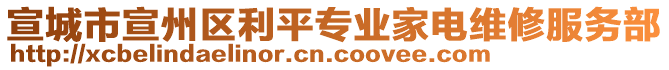 宣城市宣州区利平专业家电维修服务部
http://xcbelindaelinor.cn.coovee.com